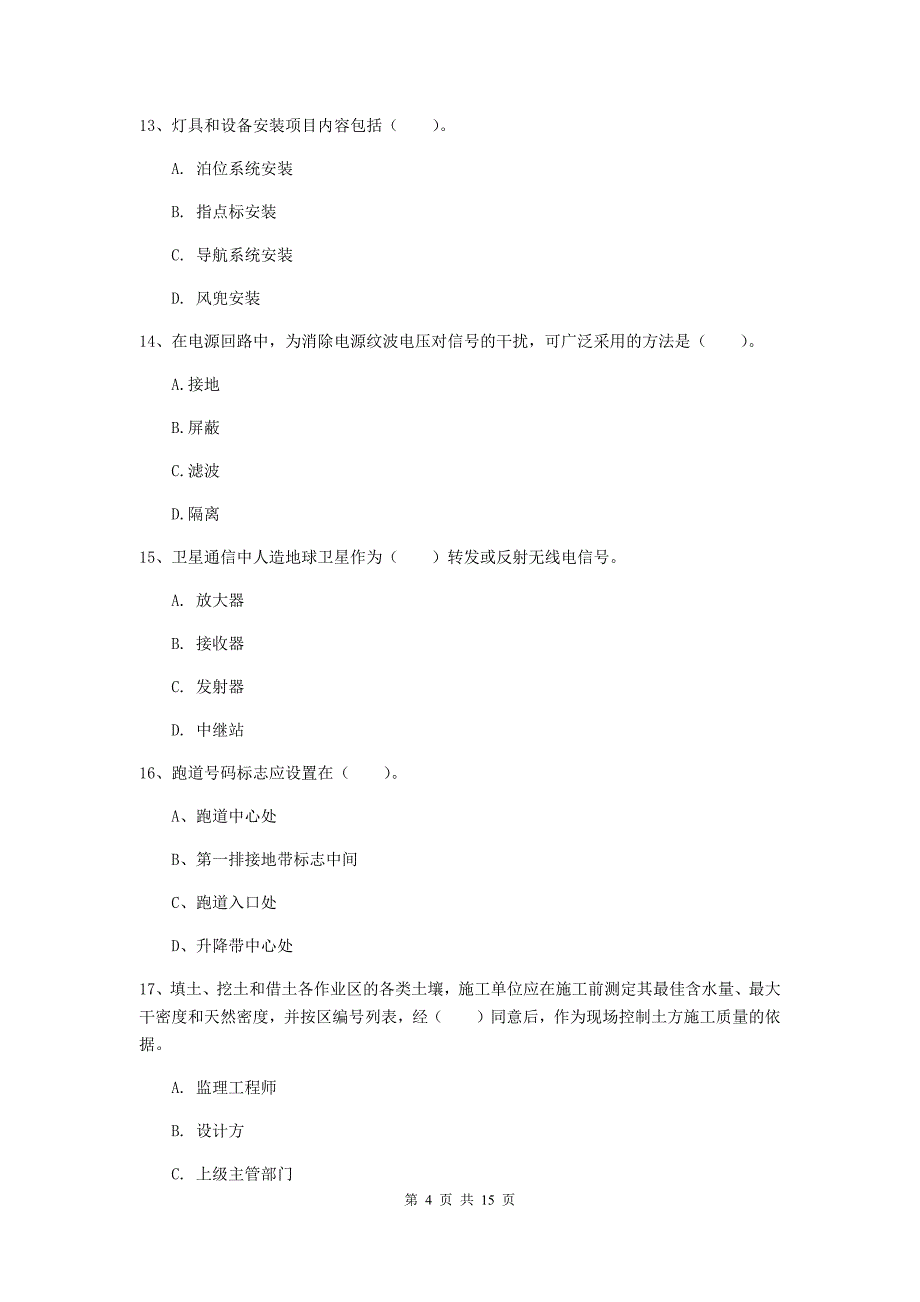 13、灯具和设备安装项目内容包括（　　）。

A. 泊位系统安装

B. 指点标安装

C. 导航系统安装

D. 风兜安装

14、在电源回路中，为消除电源纹波电压对信号的干扰，可广泛采用的方法是（　　）。

A.接地

B.屏蔽

C.滤波

D.隔离

15、卫星通信中人造地球卫星作为（　　）转发或反射无线电信号。

A. 放大器

B. 接收器

C. 发射器

D. 中继站

16、跑道号码标志应设置在（　　）。

A、跑道中心处

B、第一排接地带标志中间

C、跑道入口处

D、升降带中心处

17、填土、挖土和借土各作业区的各类土壤，施工单位应在施工前测定其最佳含水量、最大干密度和天然密度，并按区编号列表，经（　　）同意后，作为现场控制土方施工质量的依据。

A. 监理工程师

B. 设计方

C. 上级主管部门

第 4 页 共 15 页